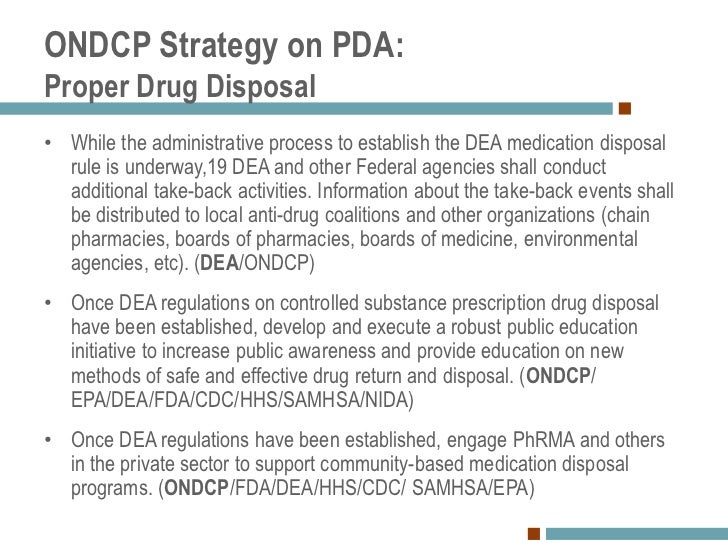 ONDCP Strategy on PDA:
Proper Drug Disposal

• While the administrative process to establish the DEA medication disposal rule is underway,19 DEA and other Federal agencies shall conduct additional take-back activities. Information about the take-back events shall be distributed to local anti-drug coalitions and other organizations (chain pharmacies, boards of pharmacies, boards of medicine, environmental agencies, etc). (DEA/ONDCP)

• Once DEA regulations on controlled substance prescription drug disposal have been established, develop and execute a robust public education initiative to increase public awareness and provide education on new methods of safe and effective drug return and disposal. (ONDCP/ EPA/DEA/FDA/CDC/HHS/SAMHSA/NIDA)

• Once DEA regulations have been established, engage PhRMA and others in the private sector to support community-based medication disposal programs. (ONDCP/FDA/DEA/HHS/CDC/ SAMHSA/EPA)